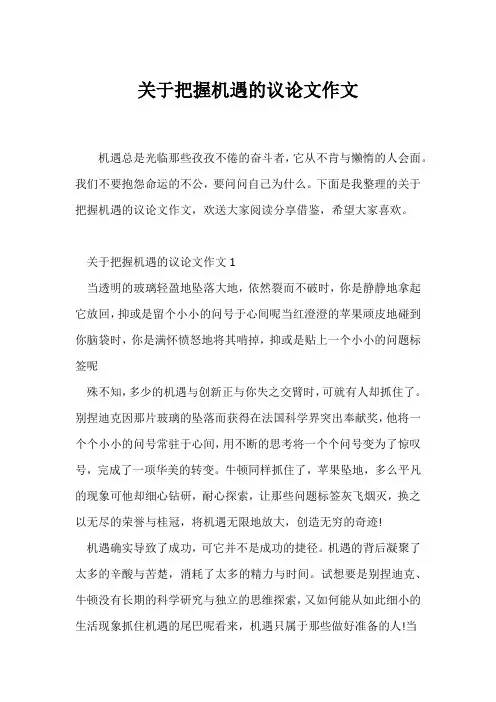 关于把握机遇的议论文作文

机遇总是光临那些孜孜不倦的奋斗者，它从不肯与懒惰的人会面。我们不要抱怨命运的不公，要问问自己为什么。下面是我整理的关于把握机遇的议论文作文，欢送大家阅读分享借鉴，希望大家喜欢。

关于把握机遇的议论文作文 1

当透明的玻璃轻盈地坠落大地，依然裂而不破时，你是静静地拿起它放回，抑或是留个小小的问号于心间呢当红澄澄的苹果顽皮地碰到你脑袋时，你是满怀愤怒地将其啃掉，抑或是贴上一个小小的问题标签呢

殊不知，多少的机遇与创新正与你失之交臂时，可就有人却抓住了。别捏迪克因那片玻璃的坠落而获得在法国科学界突出奉献奖，他将一个个小小的问号常驻于心间，用不断的思考将一个个问号变为了惊叹号，完成了一项华美的转变。牛顿同样抓住了，苹果坠地，多么平凡的现象可他却细心钻研，耐心探索，让那些问题标签灰飞烟灭，换之以无尽的荣誉与桂冠，将机遇无限地放大，创造无穷的奇迹!

机遇确实导致了成功，可它并不是成功的捷径。机遇的背后凝聚了太多的辛酸与苦楚，消耗了太多的精力与时间。试想要是别捏迪克、牛顿没有长期的科学研究与独立的思维探索，又如何能从如此细小的生活现象抓住机遇的尾巴呢看来，机遇只属于那些做好准备的人!当